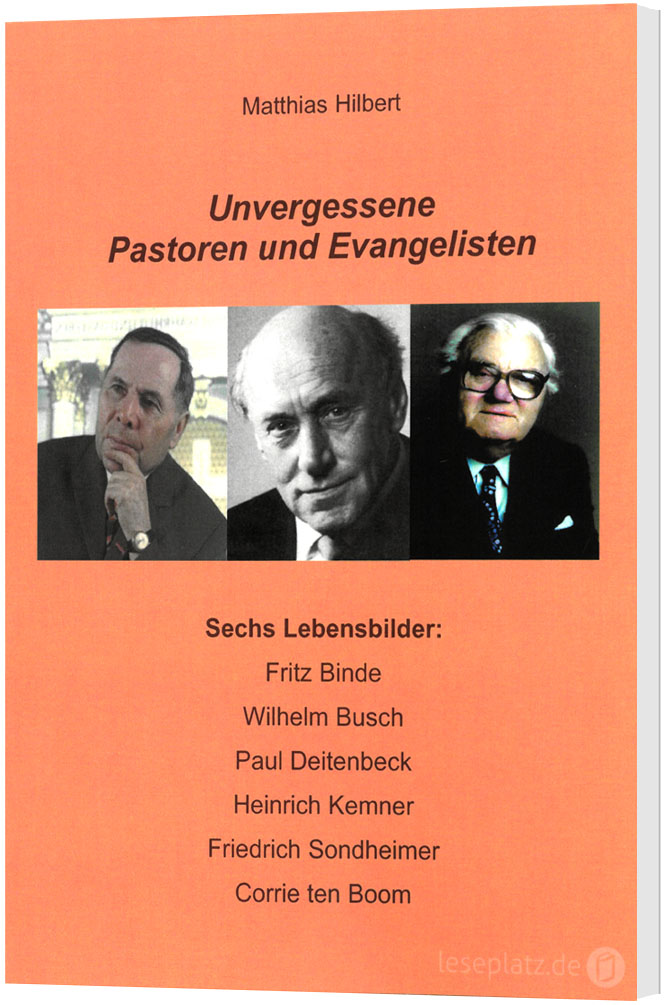 Matthias Hilbert

Unvergessene
Pastoren und Evangelisten

Sechs Lebensbilder:
Fritz Binde
Wilhelm Busch
Paul Deitenbeck
Heinrich Kemner
Friedrich Sondheimer
Corrie ten Boom

leseplatz.de